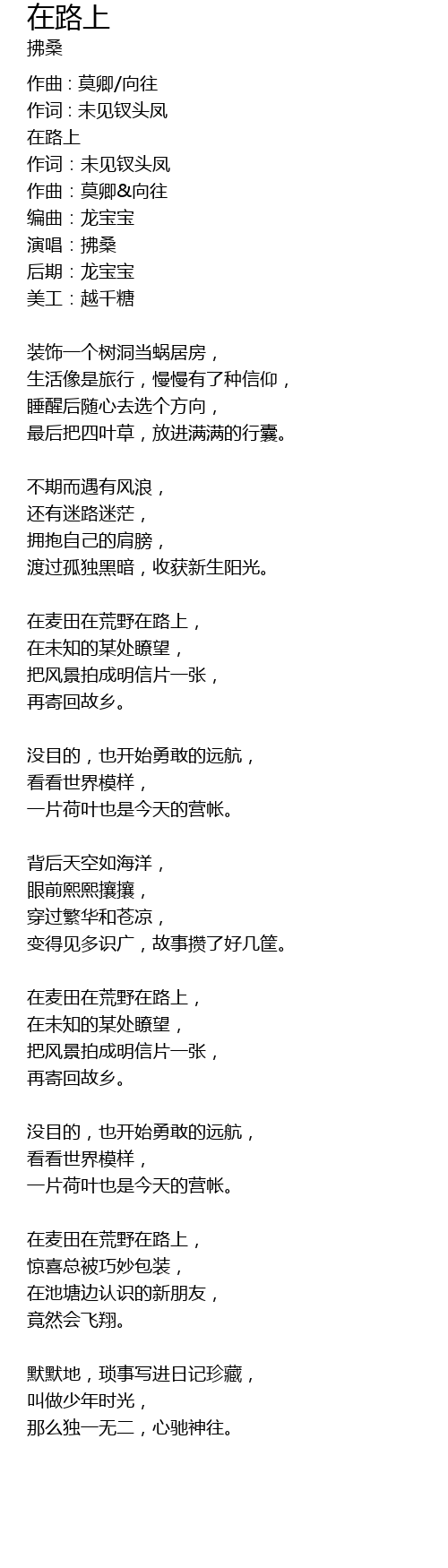 在路上
拂桑

作曲：莫卿/向往
作词：未见钗头凤
在路上
作词：未见钗头凤
作曲：莫卿&向往
编曲：龙宝宝
演唱：拂桑
后期：龙宝宝
美工：越千糖

装饰一个树洞当蜗居房，
生活像是旅行，慢慢有了种信仰，
睡醒后随心去选个方向，
最后把四叶草，放进满满的行囊。

不期而遇有风浪，
还有迷路迷茫，
拥抱自己的肩膀，
渡过孤独黑暗，收获新生阳光。

在麦田在荒野在路上，
在未知的某处瞭望，
把风景拍成明信片一张，
再寄回故乡。

没目的，也开始勇敢的远航，
看看世界模样，
一片荷叶也是今天的营帐。

背后天空如海洋，
眼前熙熙攘攘，
穿过繁华和苍凉，
变得见多识广，故事攒了好几筐。

在麦田在荒野在路上，
在未知的某处瞭望，
把风景拍成明信片一张，
再寄回故乡。

没目的，也开始勇敢的远航，
看看世界模样，
一片荷叶也是今天的营帐。

在麦田在荒野在路上，
惊喜总被巧妙包装，
在池塘边认识的新朋友，
竟然会飞翔。

默默地，琐事写进日记珍藏，
叫做少年时光，
那么独一无二，心驰神往。